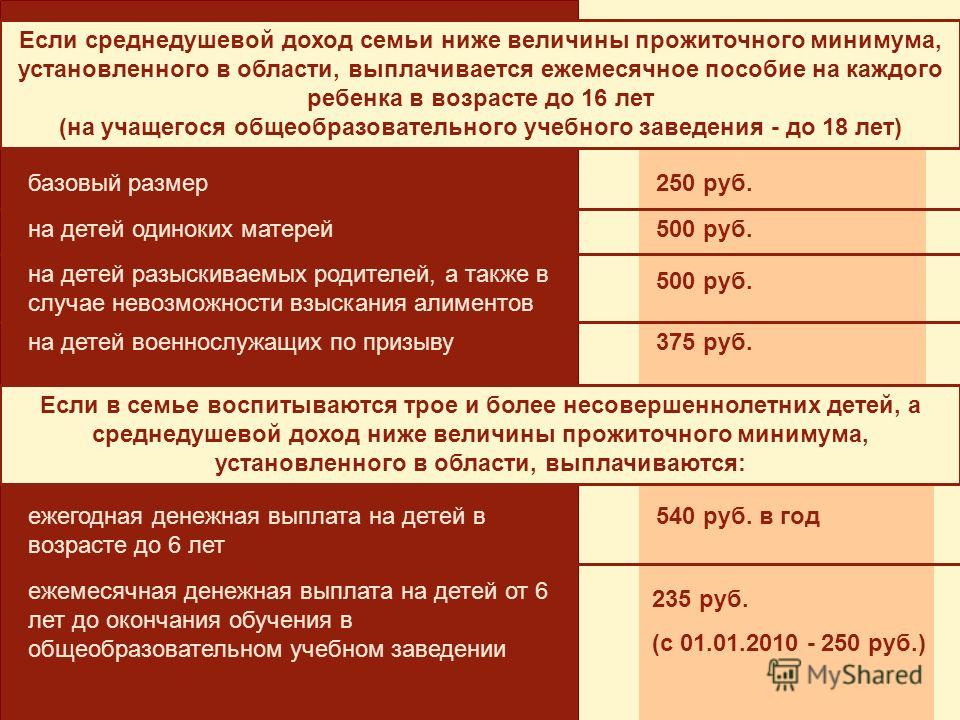 Если среднедушевой доход семьи ниже величины прожиточного минимума, установленного в области, выплачивается ежемесячное пособие на каждого ребенка в возрасте до 16 лет
(на учащегося общеобразовательного учебного заведения - до 18 лет)

| | |
|---|---|
| базовый размер | 250 руб. |
| на детей одиноких матерей | 500 руб. |
| на детей разыскиваемых родителей, а также в случае невозможности взыскания алиментов | 500 руб. |
| на детей военнослужащих по призыву | 375 руб. |

Если в семье воспитываются трое и более несовершеннолетних детей, а среднедушевой доход ниже величины прожиточного минимума, установленного в области, выплачиваются:

| | |
|---|---|
| ежегодная денежная выплата на детей в возрасте до 6 лет | 540 руб. в год |
| ежемесячная денежная выплата на детей от 6 лет до окончания обучения в общеобразовательном учебном заведении | 235 руб. (с 01.01.2010 - 250 руб.) |

MyShared